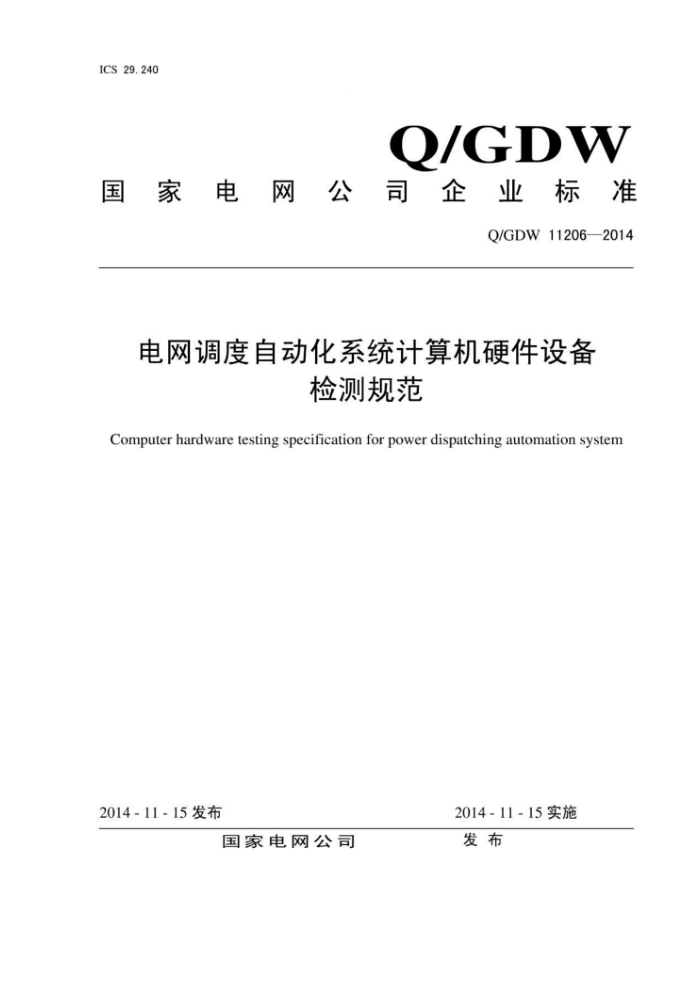 ICS 29.240

Q/GDW

国家电网公司企业标准

Q/GDW 11206—2014

电网调度自动化系统计算机硬件设备检测规范

Computer hardware testing specification for power dispatching automation system

2014 - 11 - 15 发布

2014 - 11 - 15 实施

国家电网公司 发布